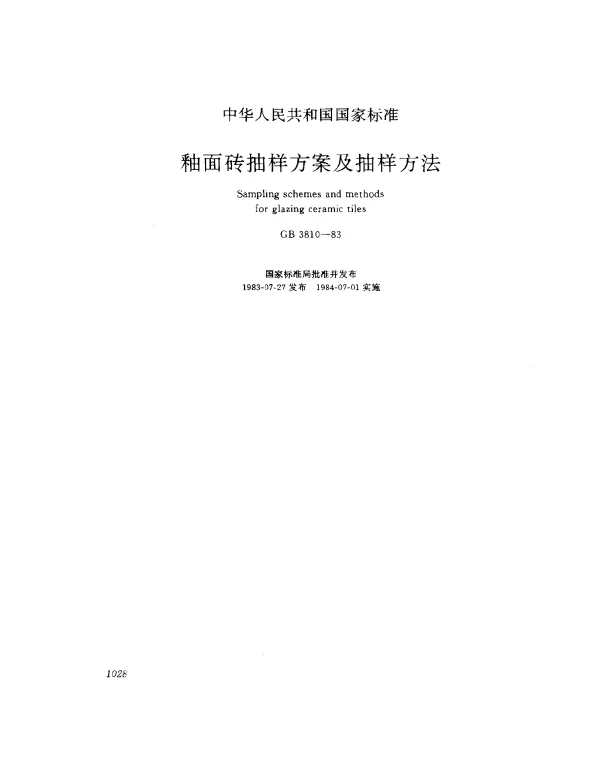 中华人民共和国国家标准

釉面砖抽样方案及抽样方法

Sampling schemes and methods for glazing ceramic tiles

GB 3810—83

国家标准局批准并发布
1983-07-27 发布　1984-07-01 实施

1028